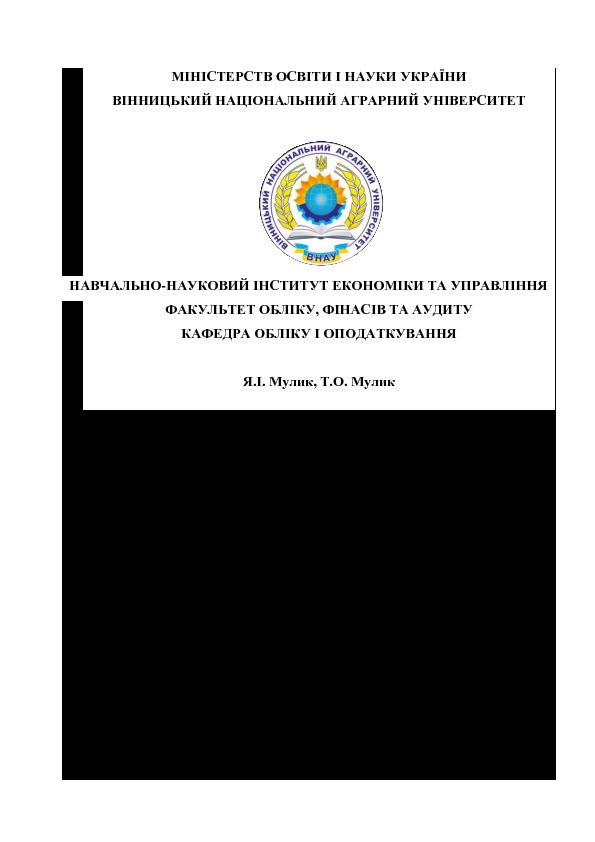 МІНІСТЕРСТВ ОСВІТИ І НАУКИ УКРАЇНИ
ВІННИЦЬКИЙ НАЦІОНАЛЬНИЙ АГРАРНИЙ УНІВЕРСИТЕТ

ВІННИЦЬКИЙ НАЦІОНАЛЬНИЙ АГРАРНИЙ УНІВЕРСИТЕТ
ВНАУ

НАВЧАЛЬНО-НАУКОВИЙ ІНСТИТУТ ЕКОНОМІКИ ТА УПРАВЛІННЯ
ФАКУЛЬТЕТ ОБЛІКУ, ФІНАСІВ ТА АУДИТУ
КАФЕДРА ОБЛІКУ І ОПОДАТКУВАННЯ

Я.І. Мулик, Т.О. Мулик